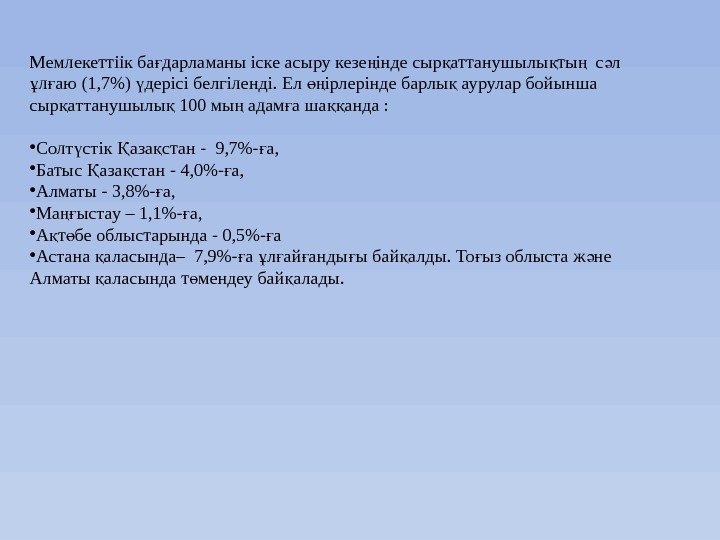 Мемлекеттіік бағдарламаны іске асыру кезеңінде сырқаттанушылықтың сәл ұлғаю (1,7%) үдерісі белгіленді. Ел өңірлерінде барлық аурулар бойынша сырқаттанушылық 100 мың адамға шаққанда :

•Солтүстік Қазақстан - 9,7%-ға,
•Батыс Қазақстан - 4,0%-ға,
•Алматы - 3,8%-ға,
•Маңғыстау – 1,1%-ға,
•Ақтөбе облыстарында - 0,5%-ға
•Астана қаласында– 7,9%-ға ұлғайғандығы байқалды. Тоғыз облыста және Алматы қаласында төмендеу байқалады.